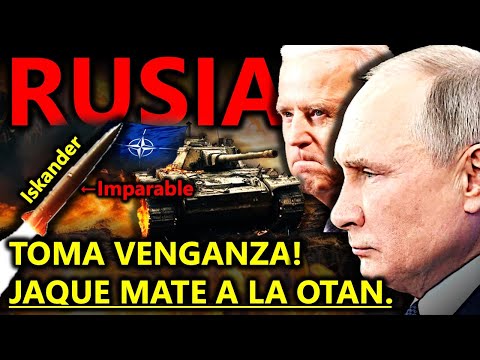 RUSIA

Iskander

←Imparable

TOMA VENGANZA!
JAQUE MATE A LA OTAN.